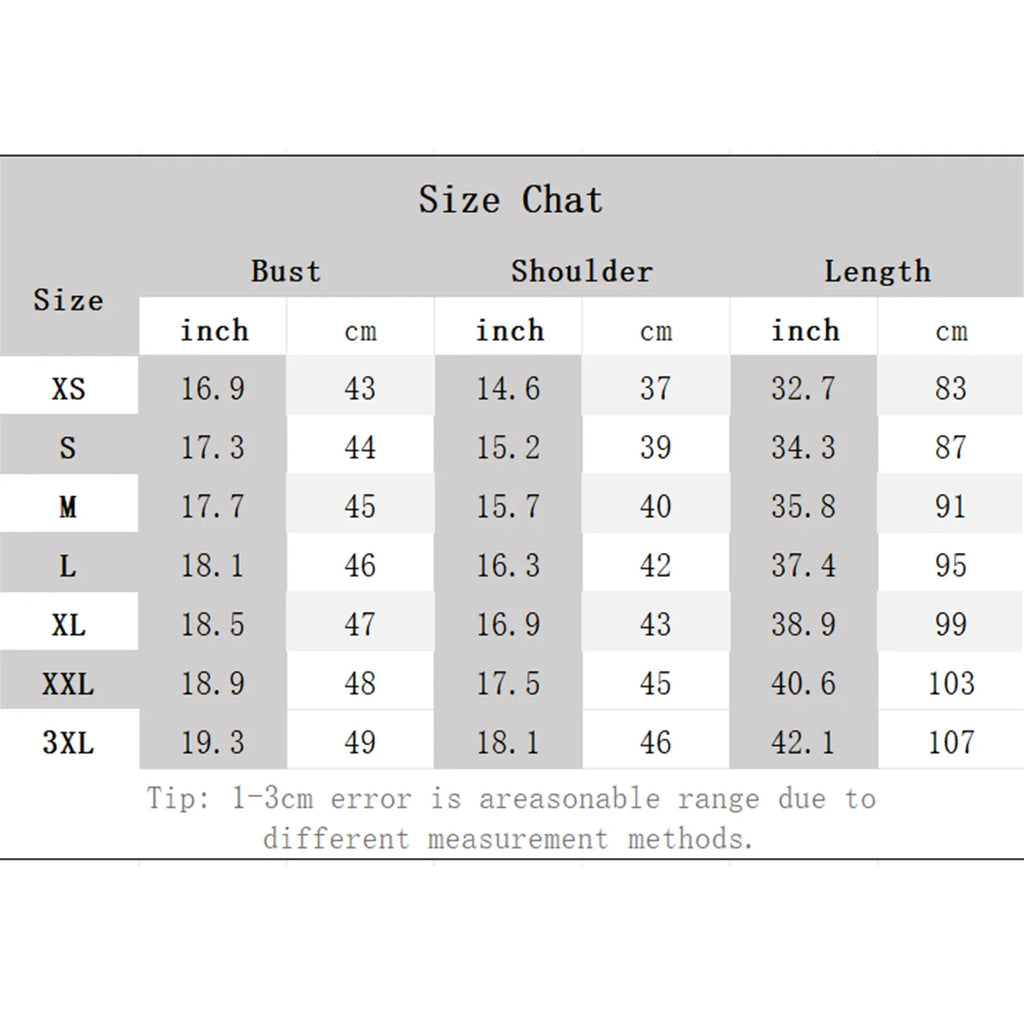 Size Chat

| Size | Bust inch | Bust cm | Shoulder inch | Shoulder cm | Length inch | Length cm |
|---|---|---|---|---|---|---|
| XS | 16.9 | 43 | 14.6 | 37 | 32.7 | 83 |
| S | 17.3 | 44 | 15.2 | 39 | 34.3 | 87 |
| M | 17.7 | 45 | 15.7 | 40 | 35.8 | 91 |
| L | 18.1 | 46 | 16.3 | 42 | 37.4 | 95 |
| XL | 18.5 | 47 | 16.9 | 43 | 38.9 | 99 |
| XXL | 18.9 | 48 | 17.5 | 45 | 40.6 | 103 |
| 3XL | 19.3 | 49 | 18.1 | 46 | 42.1 | 107 |

Tip: 1-3cm error is areasonable range due to different measurement methods.